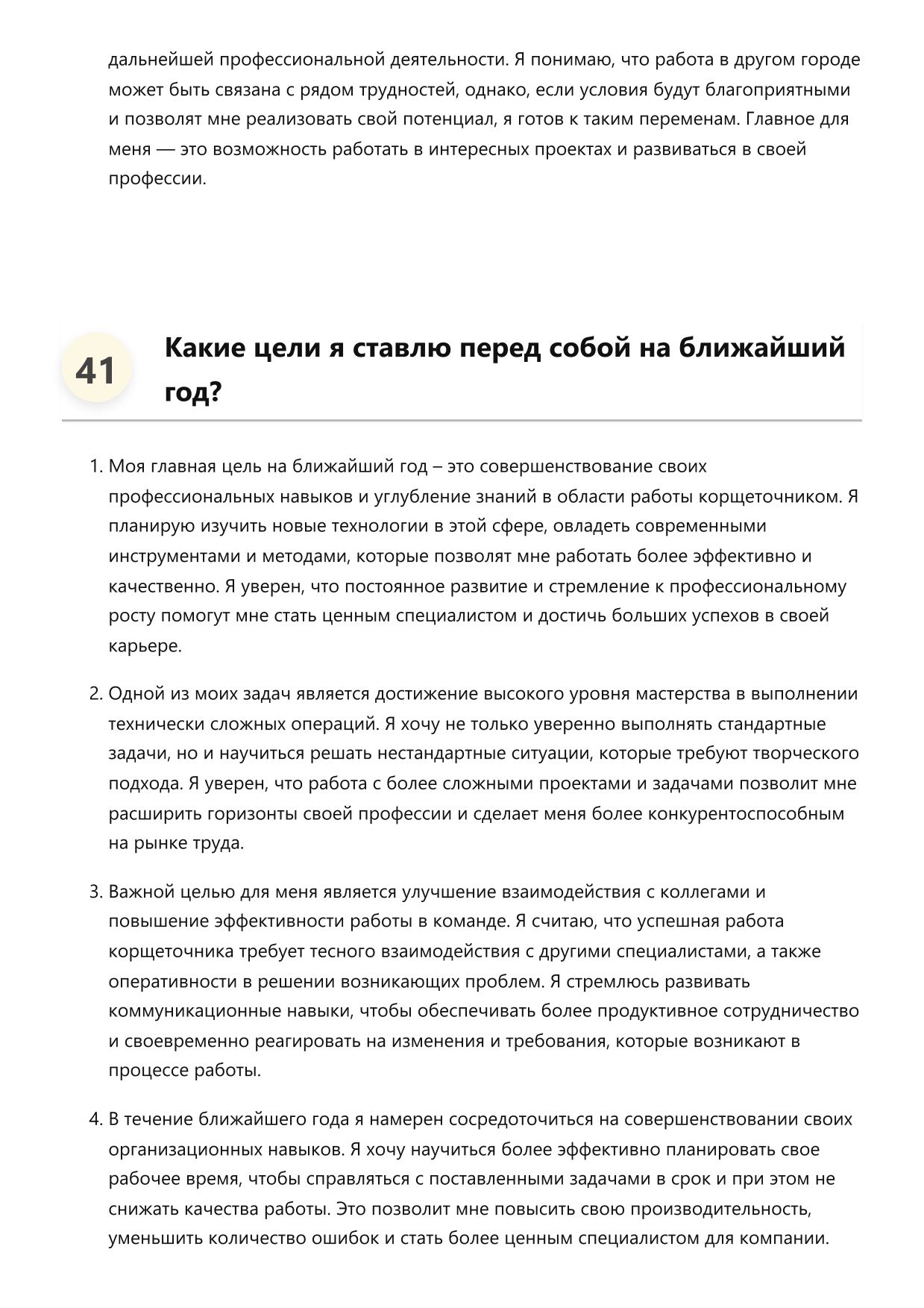 дальнейшей профессиональной деятельности. Я понимаю, что работа в другом городе может быть связана с рядом трудностей, однако, если условия будут благоприятными и позволят мне реализовать свой потенциал, я готов к таким переменам. Главное для меня — это возможность работать в интересных проектах и развиваться в своей профессии.

41

Какие цели я ставлю перед собой на ближайший год?

1. Моя главная цель на ближайший год – это совершенствование своих профессиональных навыков и углубление знаний в области работы корщеточником. Я планирую изучить новые технологии в этой сфере, овладеть современными инструментами и методами, которые позволят мне работать более эффективно и качественно. Я уверен, что постоянное развитие и стремление к профессиональному росту помогут мне стать ценным специалистом и достичь больших успехов в своей карьере.

2. Одной из моих задач является достижение высокого уровня мастерства в выполнении технически сложных операций. Я хочу не только уверенно выполнять стандартные задачи, но и научиться решать нестандартные ситуации, которые требуют творческого подхода. Я уверен, что работа с более сложными проектами и задачами позволит мне расширить горизонты своей профессии и сделает меня более конкурентоспособным на рынке труда.

3. Важной целью для меня является улучшение взаимодействия с коллегами и повышение эффективности работы в команде. Я считаю, что успешная работа корщеточника требует тесного взаимодействия с другими специалистами, а также оперативности в решении возникающих проблем. Я стремлюсь развивать коммуникационные навыки, чтобы обеспечивать более продуктивное сотрудничество и своевременно реагировать на изменения и требования, которые возникают в процессе работы.

4. В течение ближайшего года я намерен сосредоточиться на совершенствовании своих организационных навыков. Я хочу научиться более эффективно планировать свое рабочее время, чтобы справляться с поставленными задачами в срок и при этом не снижать качества работы. Это позволит мне повысить свою производительность, уменьшить количество ошибок и стать более ценным специалистом для компании.